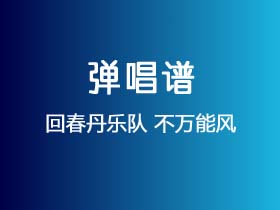 弹唱谱

回春丹乐队 不万能风